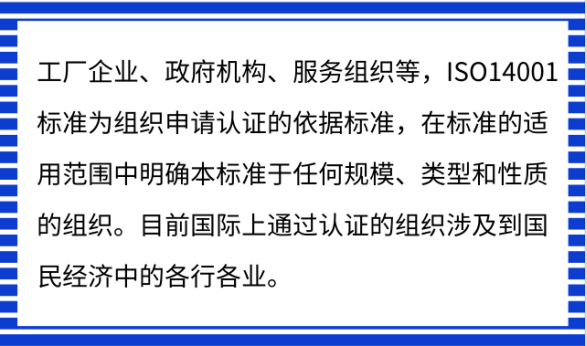 工厂企业、政府机构、服务组织等，ISO14001标准为组织申请认证的依据标准，在标准的适用范围中明确本标准于任何规模、类型和性质的组织。目前国际上通过认证的组织涉及到国民经济中的各行各业。